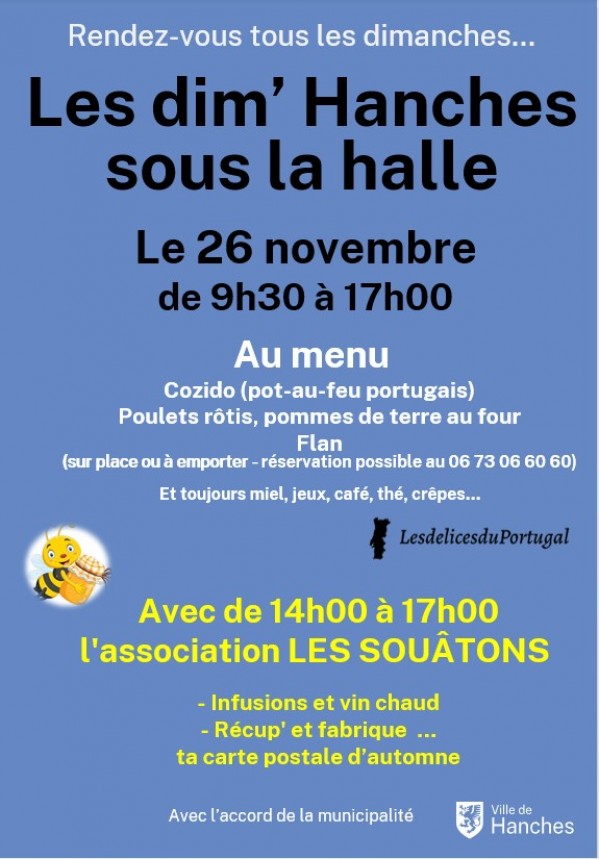 Rendez-vous tous les dimanches...

Les dim' Hanches sous la halle

Le 26 novembre
de 9h30 à 17h00

Au menu
Cozido (pot-au-feu portugais)
Poulets rôtis, pommes de terre au four
Flan
(sur place ou à emporter - réservation possible au 06 73 06 60 60)

Et toujours miel, jeux, café, thé, crêpes...

LesdelicesduPortugal

Avec de 14h00 à 17h00
l'association LES SOUÂTONS

- Infusions et vin chaud
- Récup' et fabrique ...
ta carte postale d'automne

Avec l'accord de la municipalité

Ville de
Hanches